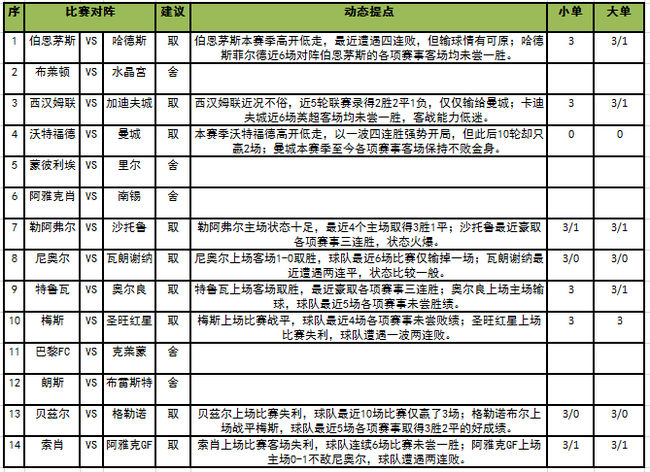 | 序 | 比赛对阵 | | | 建议 | 动态提点 | 小单 | 大单 |
|---|---|---|---|---|---|---|---|
| 1 | 伯恩茅斯 | VS | 哈德斯 | 取 | 伯恩茅斯本赛季高开低走，最近遭遇四连败，但输球情有可原；哈德斯菲尔德近6场对阵伯恩茅斯的各项赛事客场均未尝一胜。 | 3 | 3/1 |
| 2 | 布莱顿 | VS | 水晶宫 | 舍 | | | |
| 3 | 西汉姆联 | VS | 加迪夫城 | 取 | 西汉姆联近况不俗，近5轮联赛录得2胜2平1负，仅仅输给曼城；卡迪夫城近6场英超客场均未尝一胜，客战能力低迷。 | 3 | 3/1 |
| 4 | 沃特福德 | VS | 曼城 | 取 | 本赛季沃特福德高开低走，以一波四连胜强势开局，但此后10轮却只赢2场；曼城本赛季至今各项赛事客场保持不败金身。 | 0 | 0 |
| 5 | 蒙彼利埃 | VS | 里尔 | 舍 | | | |
| 6 | 阿雅克肖 | VS | 南锡 | 舍 | | | |
| 7 | 勒阿弗尔 | VS | 沙托鲁 | 取 | 勒阿弗尔主场状态十足，最近4个主场取得3胜1平；沙托鲁最近豪取各项赛事三连胜，状态火爆。 | 3/1 | 3/1 |
| 8 | 尼奥尔 | VS | 瓦朗谢纳 | 取 | 尼奥尔上场客场1-0取胜，球队最近6场比赛仅输掉一场；瓦朗谢纳最近遭遇两连平，状态比较一般。 | 3/0 | 3/0 |
| 9 | 特鲁瓦 | VS | 奥尔良 | 取 | 特鲁瓦上场客场取胜，最近豪取各项赛事三连胜；奥尔良上场主场输球，球队最近5场各项赛事未尝胜绩。 | 3 | 3/1 |
| 10 | 梅斯 | VS | 圣旺红星 | 取 | 梅斯上场比赛战平，球队最近4场各项赛事未尝败绩；圣旺红星上场比赛失利，球队遭遇一波两连败。 | 3 | 3 |
| 11 | 巴黎FC | VS | 克莱蒙 | 舍 | | | |
| 12 | 朗斯 | VS | 布雷斯特 | 舍 | | | |
| 13 | 贝兹尔 | VS | 格勒诺 | 取 | 贝兹尔上场比赛失利，球队最近10场比赛仅赢了3场；格勒诺布尔上场战平梅斯，球队最近5场各项赛事取得3胜2平的好成绩。 | 3/0 | 3/0 |
| 14 | 索肖 | VS | 阿雅克GF | 取 | 索肖上场比赛客场失利，球队连续6场比赛未尝一胜；阿雅克GF上场主场0-1不敌尼奥尔，球队遭遇两连败。 | 3/1 | 3/1 |